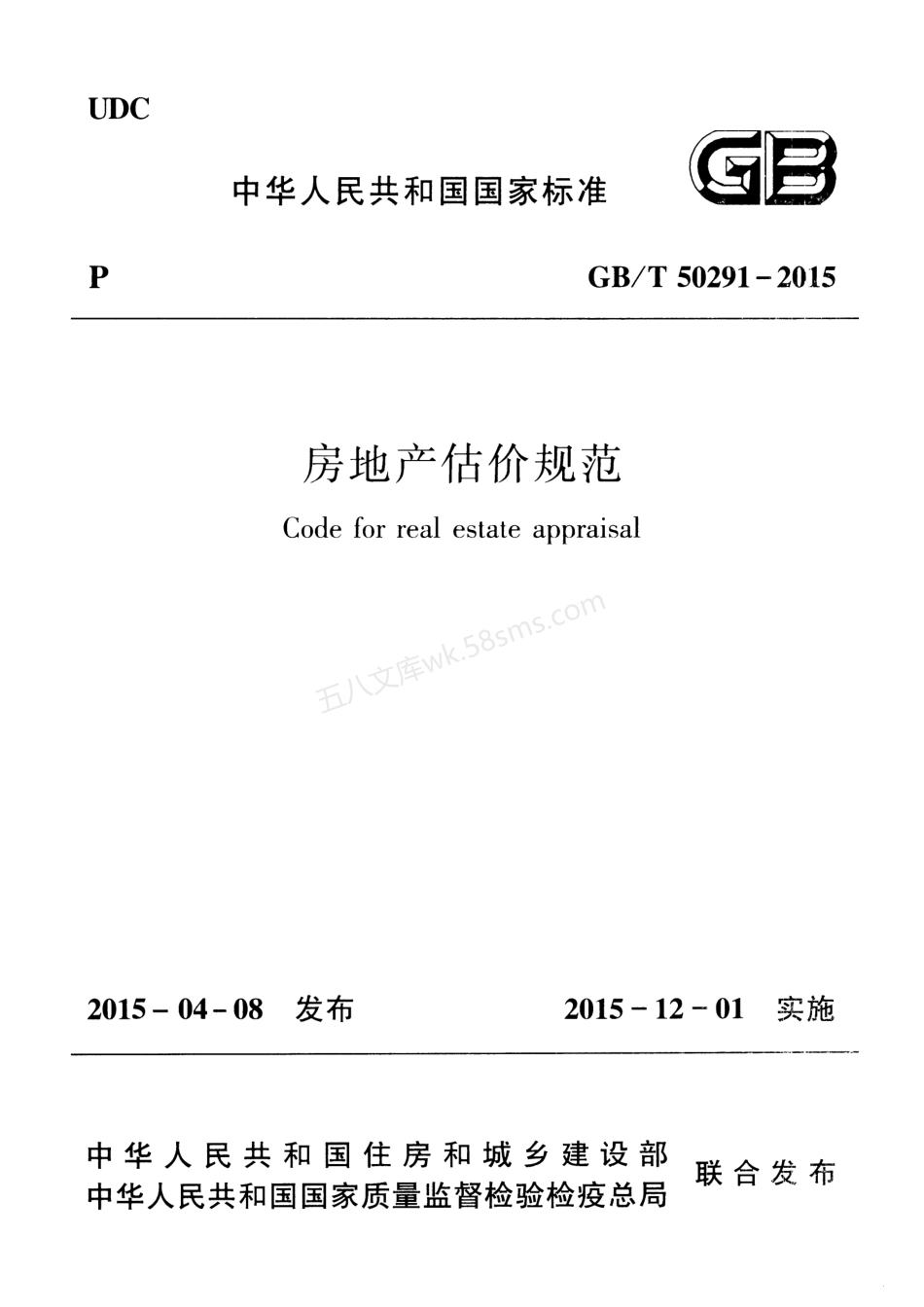 UDC

中华人民共和国国家标准

GB

P

GB/T 50291-2015

房地产估价规范

Code for real estate appraisal

五八文库wk.58sms.com

2015-04-08 发布

2015-12-01 实施

中华人民共和国住房和城乡建设部
中华人民共和国国家质量监督检验检疫总局

联合发布